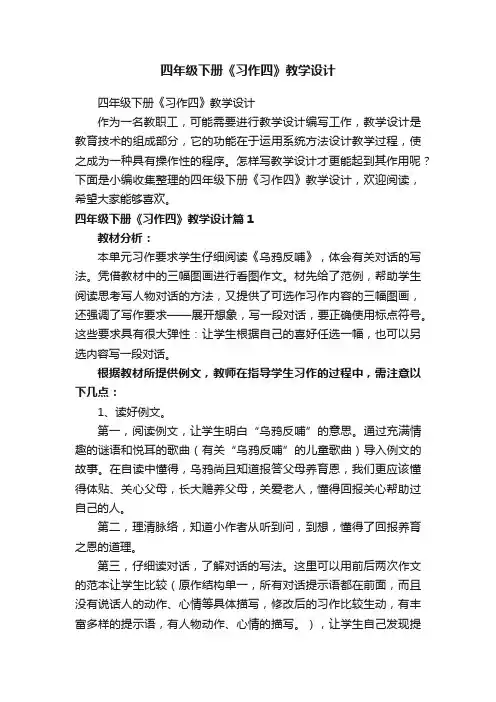 四年级下册《习作四》教学设计

四年级下册《习作四》教学设计

作为一名教职工，可能需要进行教学设计编写工作，教学设计是教育技术的组成部分，它的功能在于运用系统方法设计教学过程，使之成为一种具有操作性的程序。怎样写教学设计才更能起到其作用呢？下面是小编收集整理的四年级下册《习作四》教学设计，欢迎阅读，希望大家能够喜欢。

四年级下册《习作四》教学设计篇1

教材分析：

本单元习作要求学生仔细阅读《乌鸦反哺》，体会有关对话的写法。凭借教材中的三幅图画进行看图作文。材先给了范例，帮助学生阅读思考写人物对话的方法，又提供了可选作习作内容的三幅图画，还强调了写作要求——展开想象，写一段对话，要正确使用标点符号。这些要求具有很大弹性：让学生根据自己的喜好任选一幅，也可以另选内容写一段对话。

根据教材所提供例文，教师在指导学生习作的过程中，需注意以下几点：

1、读好例文。

第一，阅读例文，让学生明白“乌鸦反哺”的意思。通过充满情趣的谜语和悦耳的歌曲（有关“乌鸦反哺”的儿童歌曲）导入例文的故事。在自读中懂得，乌鸦尚且知道报答父母养育恩，我们更应该懂得体贴、关心父母，长大赡养父母，关爱老人，懂得回报关心帮助过自己的人。

第二，理清脉络，知道小作者从听到问，到想，懂得了回报养育之恩的道理。

第三，仔细读对话，了解对话的写法。这里可以用前后两次作文的范本让学生比较（原作结构单一，所有对话提示语都在前面，而且没有说话人的动作、心情等具体描写，修改后的习作比较生动，有丰富多样的提示语，有人物动作、心情的描写。），让学生自己发现提